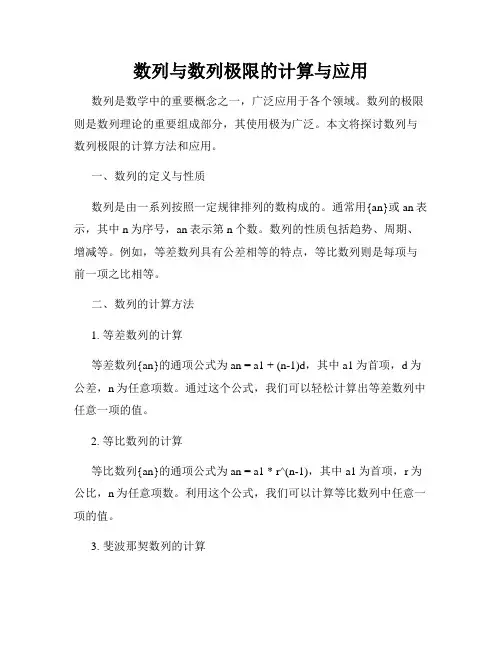 数列与数列极限的计算与应用

数列是数学中的重要概念之一，广泛应用于各个领域。数列的极限则是数列理论的重要组成部分，其使用极为广泛。本文将探讨数列与数列极限的计算方法和应用。

一、数列的定义与性质

数列是由一系列按照一定规律排列的数构成的。通常用{an}或 an 表示，其中 n 为序号，an 表示第 n 个数。数列的性质包括趋势、周期、增减等。例如，等差数列具有公差相等的特点，等比数列则是每项与前一项之比相等。

二、数列的计算方法

1. 等差数列的计算

等差数列{an}的通项公式为 an = a1 + (n-1)d，其中 a1 为首项，d 为公差，n 为任意项数。通过这个公式，我们可以轻松计算出等差数列中任意一项的值。

2. 等比数列的计算

等比数列{an}的通项公式为 an = a1 * r^(n-1)，其中 a1 为首项，r 为公比，n 为任意项数。利用这个公式，我们可以计算等比数列中任意一项的值。

3. 斐波那契数列的计算